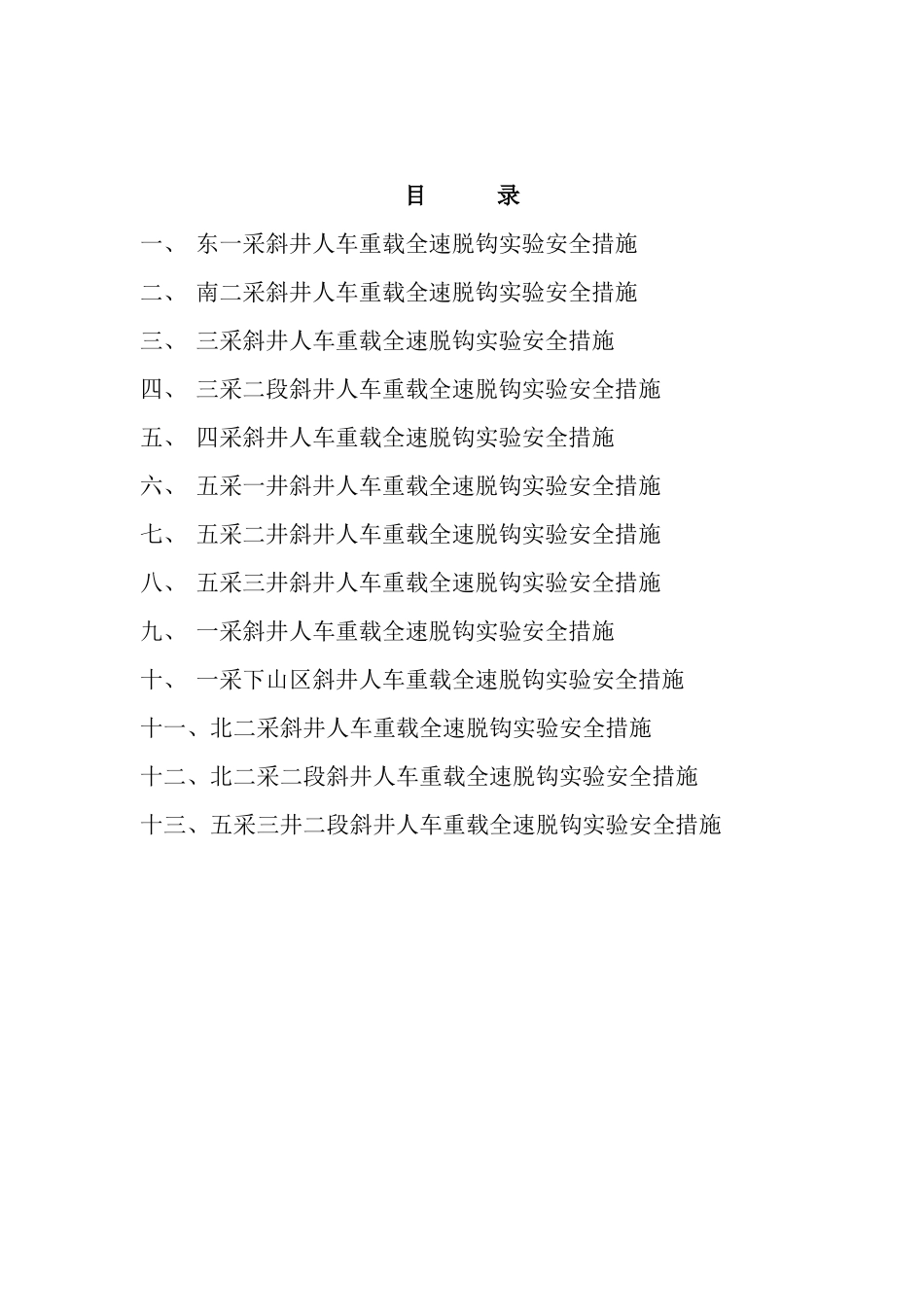 目　录

一、 东一采斜井人车重载全速脱钩实验安全措施

二、 南二采斜井人车重载全速脱钩实验安全措施

三、 三采斜井人车重载全速脱钩实验安全措施

四、 三采二段斜井人车重载全速脱钩实验安全措施

五、 四采斜井人车重载全速脱钩实验安全措施

六、 五采一井斜井人车重载全速脱钩实验安全措施

七、 五采二井斜井人车重载全速脱钩实验安全措施

八、 五采三井斜井人车重载全速脱钩实验安全措施

九、 一采斜井人车重载全速脱钩实验安全措施

十、 一采下山区斜井人车重载全速脱钩实验安全措施

十一、北二采斜井人车重载全速脱钩实验安全措施

十二、北二采二段斜井人车重载全速脱钩实验安全措施

十三、五采三井二段斜井人车重载全速脱钩实验安全措施